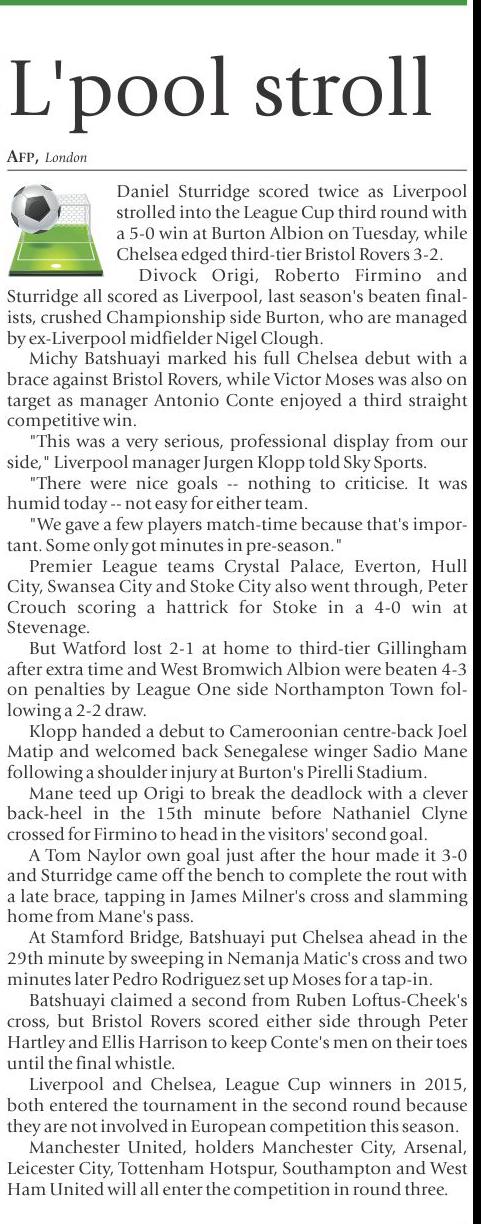 L'pool stroll

AFP, London

Daniel Sturridge scored twice as Liverpool strolled into the League Cup third round with a 5-0 win at Burton Albion on Tuesday, while Chelsea edged third-tier Bristol Rovers 3-2.

Divock Origi, Roberto Firmino and Sturridge all scored as Liverpool, last season's beaten finalists, crushed Championship side Burton, who are managed by ex-Liverpool midfielder Nigel Clough.

Michy Batshuayi marked his full Chelsea debut with a brace against Bristol Rovers, while Victor Moses was also on target as manager Antonio Conte enjoyed a third straight competitive win.

"This was a very serious, professional display from our side," Liverpool manager Jurgen Klopp told Sky Sports.

"There were nice goals -- nothing to criticise. It was humid today -- not easy for either team.

"We gave a few players match-time because that's important. Some only got minutes in pre-season."

Premier League teams Crystal Palace, Everton, Hull City, Swansea City and Stoke City also went through, Peter Crouch scoring a hattrick for Stoke in a 4-0 win at Stevenage.

But Watford lost 2-1 at home to third-tier Gillingham after extra time and West Bromwich Albion were beaten 4-3 on penalties by League One side Northampton Town following a 2-2 draw.

Klopp handed a debut to Cameroonian centre-back Joel Matip and welcomed back Senegalese winger Sadio Mane following a shoulder injury at Burton's Pirelli Stadium.

Mane teed up Origi to break the deadlock with a clever back-heel in the 15th minute before Nathaniel Clyne crossed for Firmino to head in the visitors' second goal.

A Tom Naylor own goal just after the hour made it 3-0 and Sturridge came off the bench to complete the rout with a late brace, tapping in James Milner's cross and slamming home from Mane's pass.

At Stamford Bridge, Batshuayi put Chelsea ahead in the 29th minute by sweeping in Nemanja Matic's cross and two minutes later Pedro Rodriguez set up Moses for a tap-in.

Batshuayi claimed a second from Ruben Loftus-Cheek's cross, but Bristol Rovers scored either side through Peter Hartley and Ellis Harrison to keep Conte's men on their toes until the final whistle.

Liverpool and Chelsea, League Cup winners in 2015, both entered the tournament in the second round because they are not involved in European competition this season.

Manchester United, holders Manchester City, Arsenal, Leicester City, Tottenham Hotspur, Southampton and West Ham United will all enter the competition in round three.